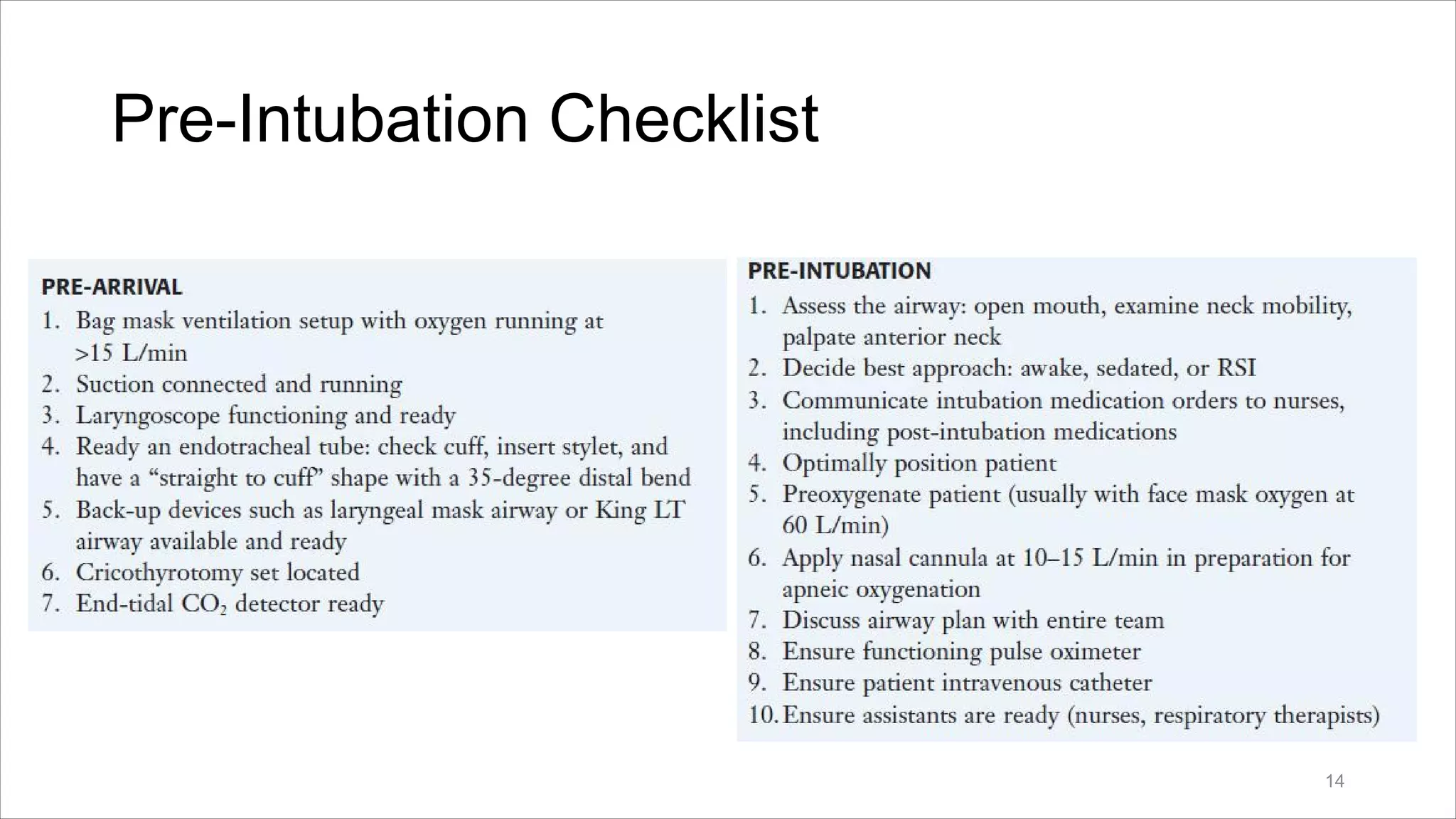 Pre-Intubation Checklist

PRE-ARRIVAL

1. Bag mask ventilation setup with oxygen running at >15 L/min
2. Suction connected and running
3. Laryngoscope functioning and ready
4. Ready an endotracheal tube: check cuff, insert stylet, and have a “straight to cuff” shape with a 35-degree distal bend
5. Back-up devices such as laryngeal mask airway or King LT airway available and ready
6. Cricothyrotomy set located
7. End-tidal $CO_2$ detector ready

PRE-INTUBATION

1. Assess the airway: open mouth, examine neck mobility, palpate anterior neck
2. Decide best approach: awake, sedated, or RSI
3. Communicate intubation medication orders to nurses, including post-intubation medications
4. Optimally position patient
5. Preoxygenate patient (usually with face mask oxygen at 60 L/min)
6. Apply nasal cannula at 10–15 L/min in preparation for apneic oxygenation
7. Discuss airway plan with entire team
8. Ensure functioning pulse oximeter
9. Ensure patient intravenous catheter
10. Ensure assistants are ready (nurses, respiratory therapists)

14